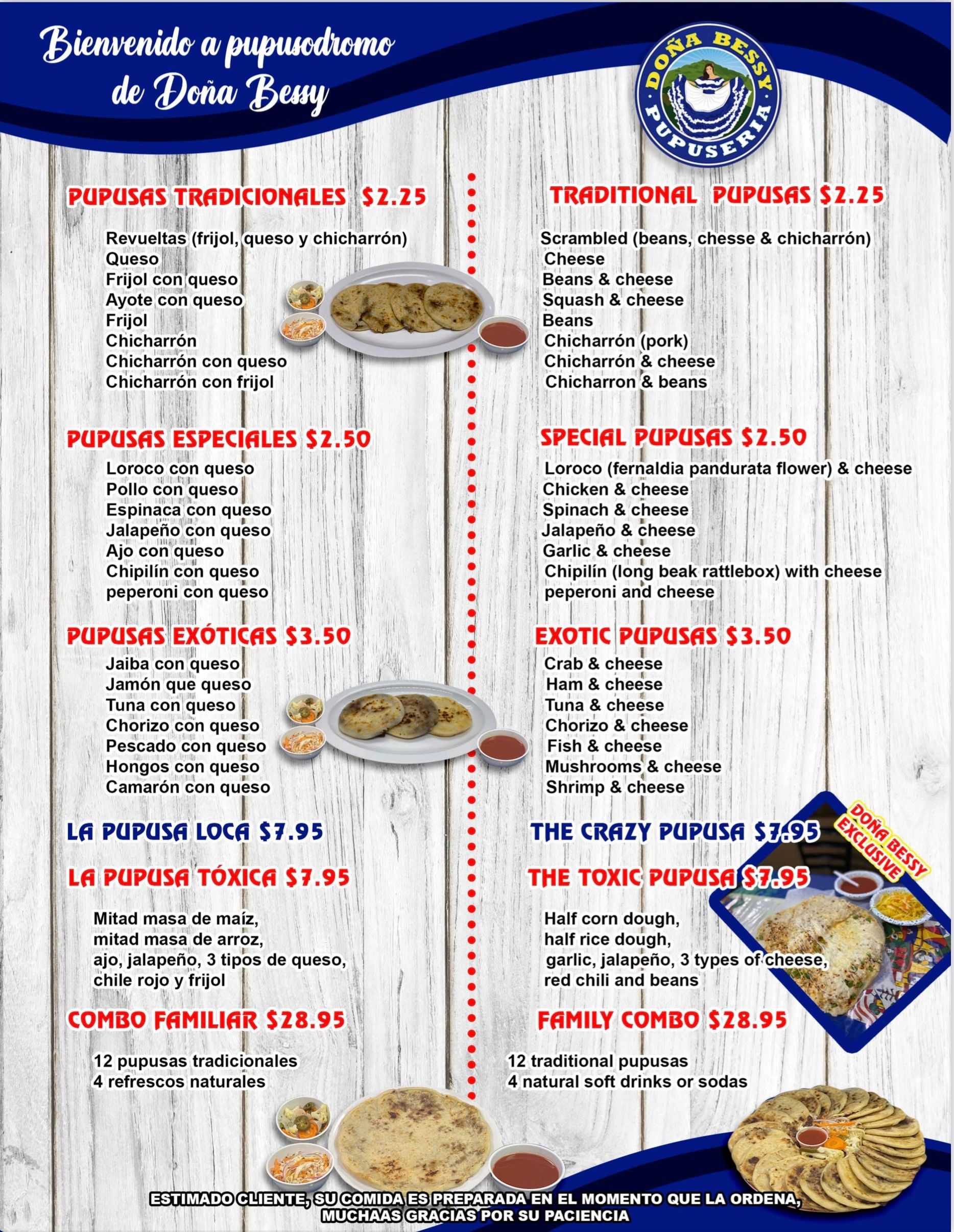 Bienvenido a pupusodromo de Doña Bessy

DOÑA BESSY PUPUSERIA

PUPUSAS TRADICIONALES $2.25

Revueltas (frijol, queso y chicharrón)
Queso
Frijol con queso
Ayote con queso
Frijol
Chicharrón
Chicharrón con queso
Chicharrón con frijol

PUPUSAS ESPECIALES $2.50

Loroco con queso
Pollo con queso
Espinaca con queso
Jalapeño con queso
Ajo con queso
Chipilín con queso
peperoni con queso

PUPUSAS EXÓTICAS $3.50

Jaiba con queso
Jamón que queso
Tuna con queso
Chorizo con queso
Pescado con queso
Hongos con queso
Camarón con queso

LA PUPUSA LOCA $7.95

LA PUPUSA TÓXICA $7.95

Mitad masa de maíz,
mitad masa de arroz,
ajo, jalapeño, 3 tipos de queso,
chile rojo y frijol

COMBO FAMILIAR $28.95

12 pupusas tradicionales
4 refrescos naturales

TRADITIONAL PUPUSAS $2.25

Scrambled (beans, chesse & chicharrón)
Cheese
Beans & cheese
Squash & cheese
Beans
Chicharrón (pork)
Chicharrón & cheese
Chicharron & beans

SPECIAL PUPUSAS $2.50

Loroco (fernaldia pandurata flower) & cheese
Chicken & cheese
Spinach & cheese
Jalapeño & cheese
Garlic & cheese
Chipilín (long beak rattlebox) with cheese
peperoni and cheese

EXOTIC PUPUSAS $3.50

Crab & cheese
Ham & cheese
Tuna & cheese
Chorizo & cheese
Fish & cheese
Mushrooms & cheese
Shrimp & cheese

THE CRAZY PUPUSA $7.95

DOÑA BESSY EXCLUSIVE

THE TOXIC PUPUSA $7.95

Half corn dough,
half rice dough,
garlic, jalapeño, 3 types of cheese,
red chili and beans

FAMILY COMBO $28.95

12 traditional pupusas
4 natural soft drinks or sodas

ESTIMADO CLIENTE, SU COMIDA ES PREPARADA EN EL MOMENTO QUE LA ORDENA,
MUCHAAS GRACIAS POR SU PACIENCIA